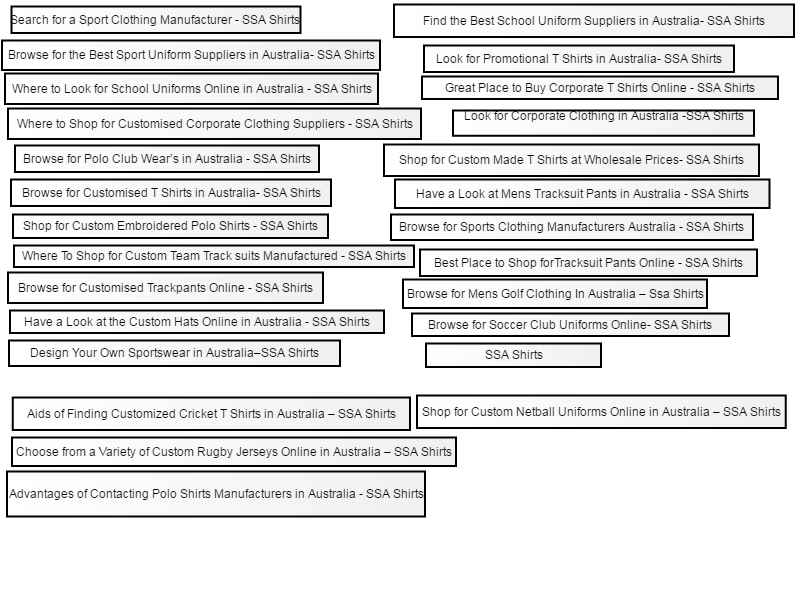 Search for a Sport Clothing Manufacturer - SSA Shirts

Browse for the Best Sport Uniform Suppliers in Australia- SSA Shirts

Where to Look for School Uniforms Online in Australia - SSA Shirts

Where to Shop for Customised Corporate Clothing Suppliers - SSA Shirts

Browse for Polo Club Wear's in Australia - SSA Shirts

Browse for Customised T Shirts in Australia- SSA Shirts

Shop for Custom Embroidered Polo Shirts - SSA Shirts

Where To Shop for Custom Team Track suits Manufactured - SSA Shirts

Browse for Customised Trackpants Online - SSA Shirts

Have a Look at the Custom Hats Online in Australia - SSA Shirts

Design Your Own Sportswear in Australia–SSA Shirts

Aids of Finding Customized Cricket T Shirts in Australia – SSA Shirts

Choose from a Variety of Custom Rugby Jerseys Online in Australia – SSA Shirts

Advantages of Contacting Polo Shirts Manufacturers in Australia - SSA Shirts

Find the Best School Uniform Suppliers in Australia- SSA Shirts

Look for Promotional T Shirts in Australia- SSA Shirts

Great Place to Buy Corporate T Shirts Online - SSA Shirts

Look for Corporate Clothing in Australia -SSA Shirts

Shop for Custom Made T Shirts at Wholesale Prices- SSA Shirts

Have a Look at Mens Tracksuit Pants in Australia - SSA Shirts

Browse for Sports Clothing Manufacturers Australia - SSA Shirts

Best Place to Shop forTracksuit Pants Online - SSA Shirts

Browse for Mens Golf Clothing In Australia – Ssa Shirts

Browse for Soccer Club Uniforms Online- SSA Shirts

SSA Shirts

Shop for Custom Netball Uniforms Online in Australia – SSA Shirts